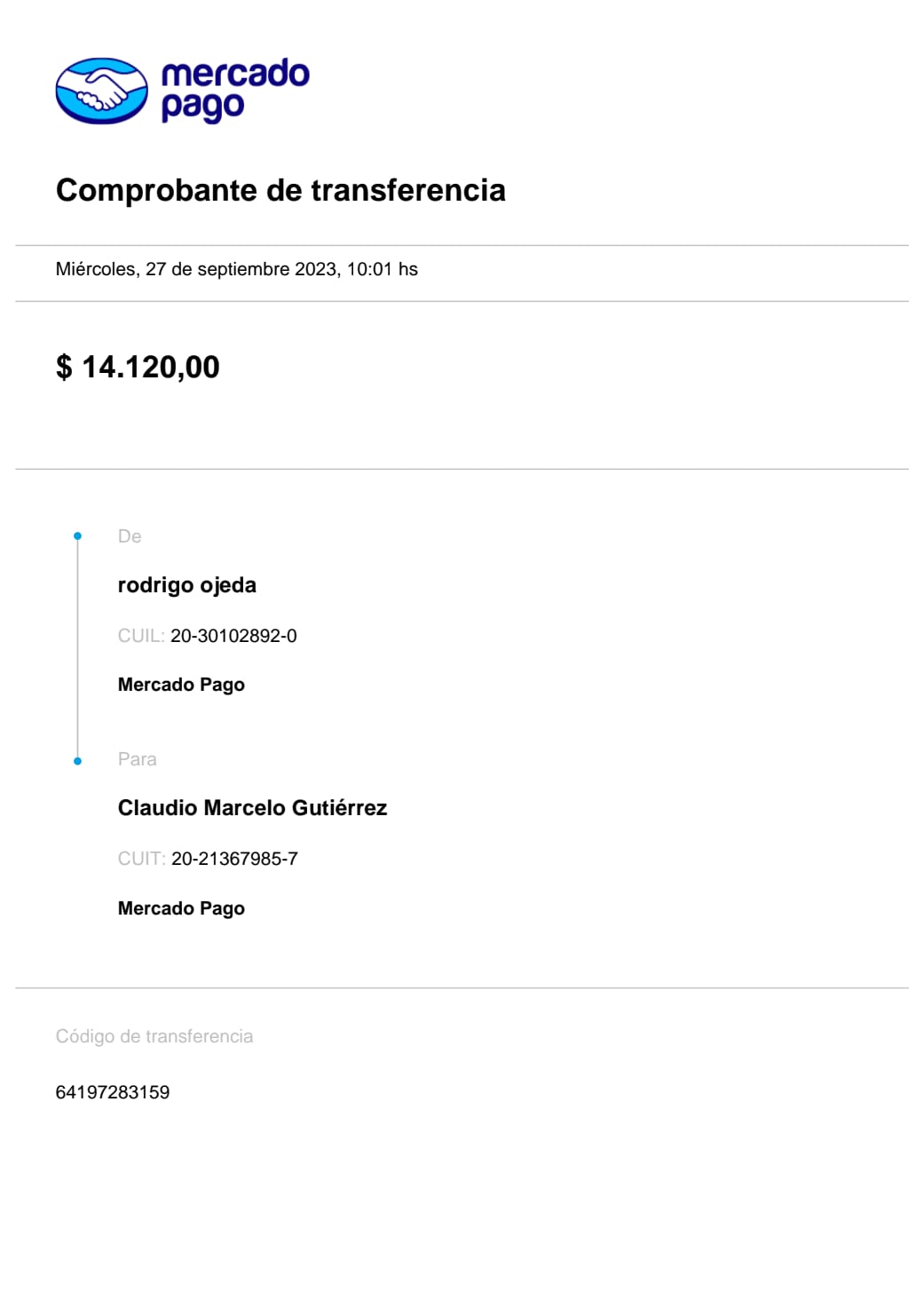 mercado pago

Comprobante de transferencia

Miércoles, 27 de septiembre 2023, 10:01 hs

$ 14.120,00

De

rodrigo ojeda

CUIL: 20-30102892-0

Mercado Pago

Para

Claudio Marcelo Gutiérrez

CUIT: 20-21367985-7

Mercado Pago

Código de transferencia

64197283159